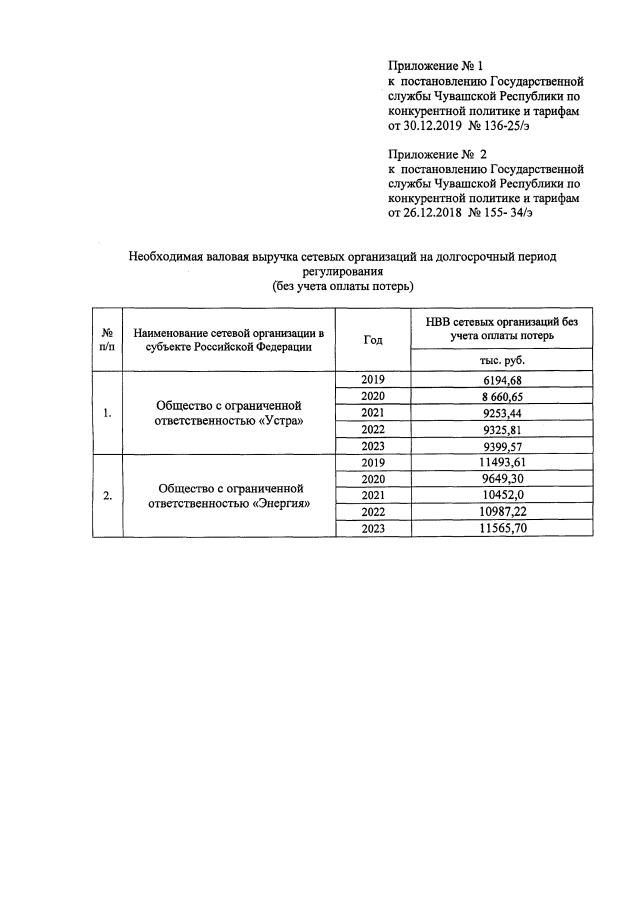 Приложение № 1
к постановлению Государственной службы Чувашской Республики по конкурентной политике и тарифам от 30.12.2019 № 136-25/э

Приложение № 2
к постановлению Государственной службы Чувашской Республики по конкурентной политике и тарифам от 26.12.2018 № 155- 34/э

Необходимая валовая выручка сетевых организаций на долгосрочный период регулирования
(без учета оплаты потерь)

| № п/п | Наименование сетевой организации в субъекте Российской Федерации | Год | НВВ сетевых организаций без учета оплаты потерь |
|---|---|---|---|
| | | | тыс. руб. |
| 1. | Общество с ограниченной ответственностью «Устра» | 2019 | 6194,68 |
| | | 2020 | 8 660,65 |
| | | 2021 | 9253,44 |
| | | 2022 | 9325,81 |
| | | 2023 | 9399,57 |
| 2. | Общество с ограниченной ответственностью «Энергия» | 2019 | 11493,61 |
| | | 2020 | 9649,30 |
| | | 2021 | 10452,0 |
| | | 2022 | 10987,22 |
| | | 2023 | 11565,70 |